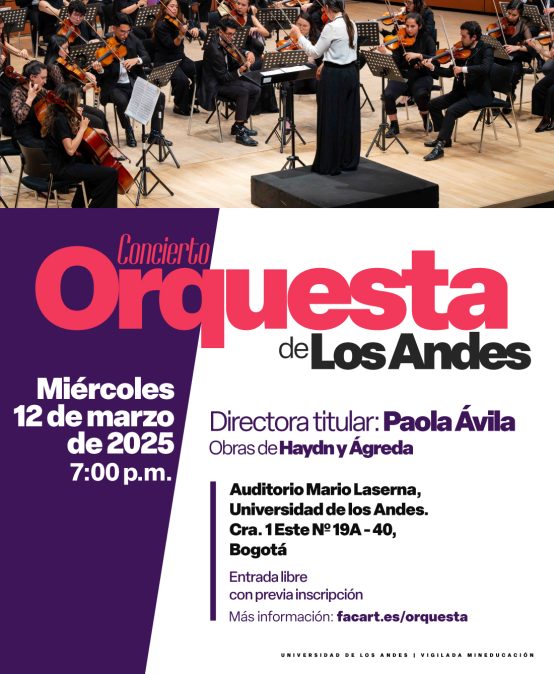 Concierto
Orquesta
de Los Andes

Miércoles
12 de marzo
de 2025
7:00 p.m.

Directora titular: Paola Ávila
Obras de Haydn y Ágreda

Auditorio Mario Laserna,
Universidad de los Andes.
Cra. 1 Este Nº 19A - 40,
Bogotá

Entrada libre
con previa inscripción

Más información: facart.es/orquesta

UNIVERSIDAD DE LOS ANDES | VIGILADA MINEDUCACIÓN